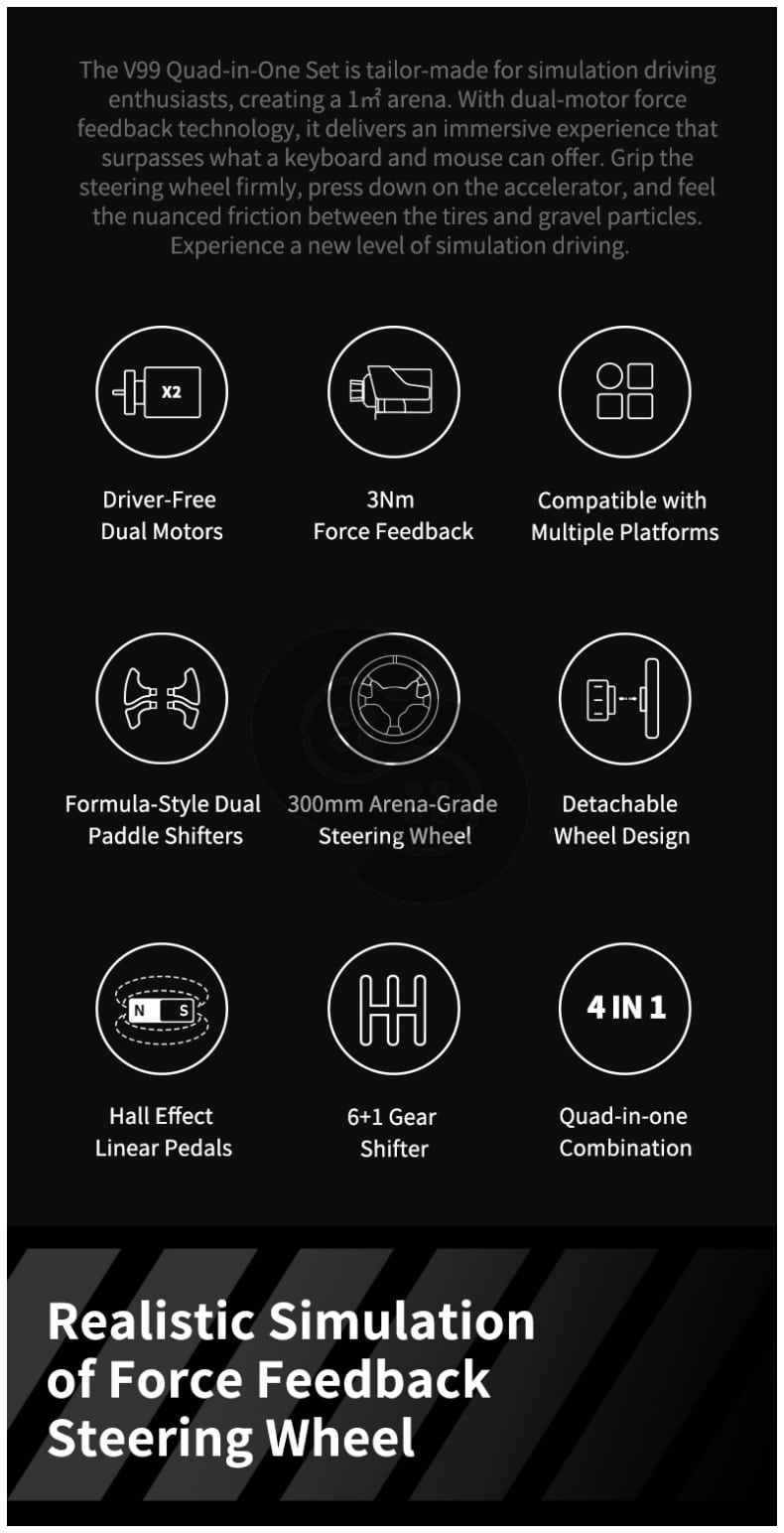 The V99 Quad-in-One Set is tailor-made for simulation driving enthusiasts, creating a 1㎡ arena. With dual-motor force feedback technology, it delivers an immersive experience that surpasses what a keyboard and mouse can offer. Grip the steering wheel firmly, press down on the accelerator, and feel the nuanced friction between the tires and gravel particles. Experience a new level of simulation driving.

X2

Driver-Free Dual Motors

3Nm Force Feedback

Compatible with Multiple Platforms

Formula-Style Dual Paddle Shifters

300mm Arena-Grade Steering Wheel

Detachable Wheel Design

N S

Hall Effect Linear Pedals

6+1 Gear Shifter

4 IN 1

Quad-in-one Combination

Realistic Simulation of Force Feedback Steering Wheel